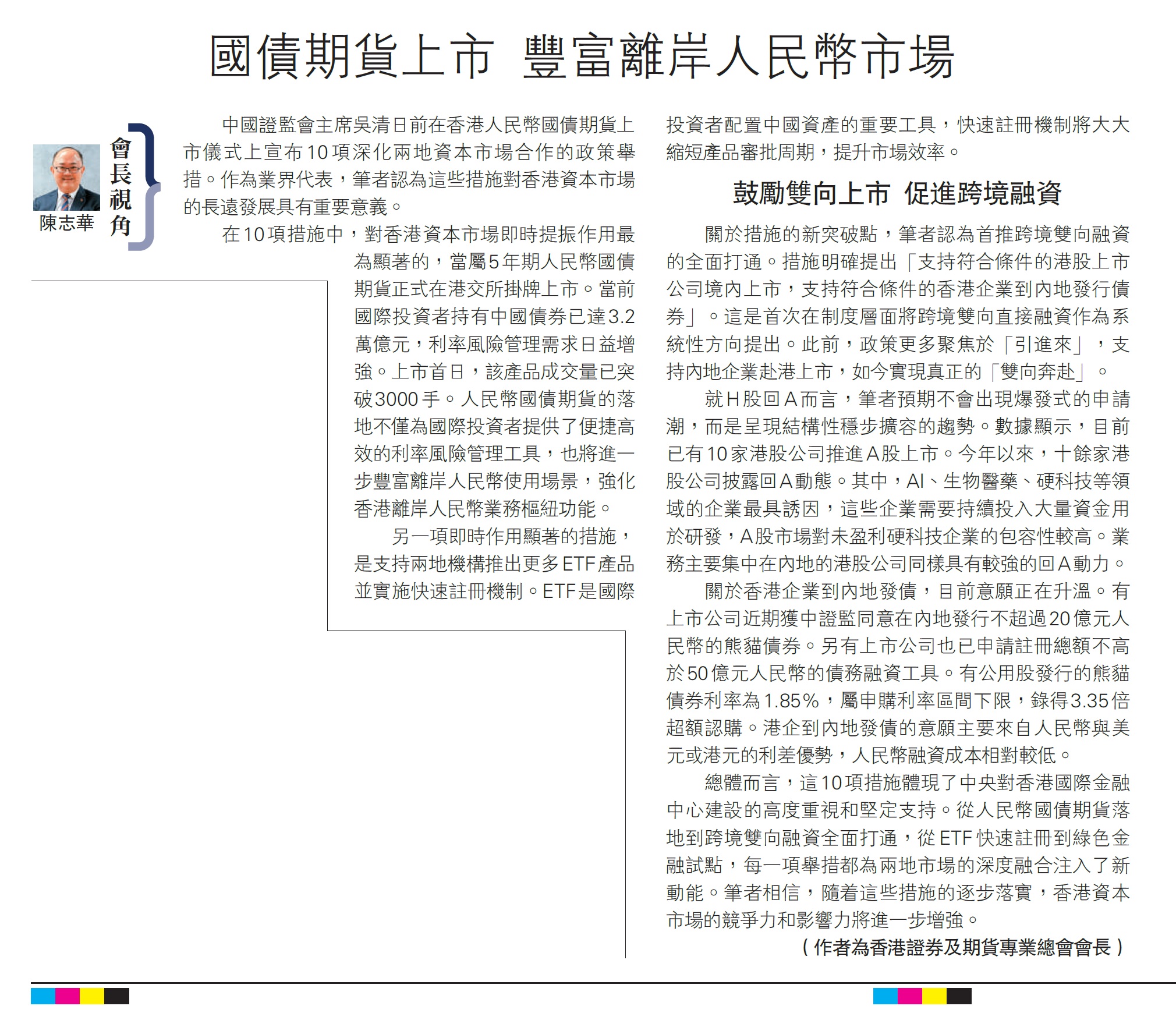 國債期貨上市 豐富離岸人民幣市場

會長視角

陳志華

中國證監會主席吳清日前在香港人民幣國債期貨上市儀式上宣布10項深化兩地資本市場合作的政策舉措。作為業界代表，筆者認為這些措施對香港資本市場的長遠發展具有重要意義。

在10項措施中，對香港資本市場即時提振作用最為顯著的，當屬5年期人民幣國債期貨正式在港交所掛牌上市。當前國際投資者持有中國債券已達3.2萬億元，利率風險管理需求日益增強。上市首日，該產品成交量已突破3000手。人民幣國債期貨的落地不僅為國際投資者提供了便捷高效的利率風險管理工具，也將進一步豐富離岸人民幣使用場景，強化香港離岸人民幣業務樞紐功能。

另一項即時作用顯著的措施，是支持兩地機構推出更多ETF產品並實施快速註冊機制。ETF是國際投資者配置中國資產的重要工具，快速註冊機制將大大縮短產品審批周期，提升市場效率。

鼓勵雙向上市 促進跨境融資

關於措施的新突破點，筆者認為首推跨境雙向融資的全面打通。措施明確提出「支持符合條件的港股上市公司境內上市，支持符合條件的香港企業到內地發行債券」。這是首次在制度層面將跨境雙向直接融資作為系統性方向提出。此前，政策更多聚焦於「引進來」，支持內地企業赴港上市，如今實現真正的「雙向奔赴」。

就H股回A而言，筆者預期不會出現爆發式的申請潮，而是呈現結構性穩步擴容的趨勢。數據顯示，目前已有10家港股公司推進A股上市。今年以來，十餘家港股公司披露回A動態。其中，AI、生物醫藥、硬科技等領域的企業最具誘因，這些企業需要持續投入大量資金用於研發，A股市場對未盈利硬科技企業的包容性較高。業務主要集中在內地的港股公司同樣具有較強的回A動力。

關於香港企業到內地發債，目前意願正在升溫。有上市公司近期獲中證監同意在內地發行不超過20億元人民幣的熊貓債券。另有上市公司也已申請註冊總額不高於50億元人民幣的債務融資工具。有公用股發行的熊貓債券利率為1.85%，屬申購利率區間下限，錄得3.35倍超額認購。港企到內地發債的意願主要來自人民幣與美元或港元的利差優勢，人民幣融資成本相對較低。

總體而言，這10項措施體現了中央對香港國際金融中心建設的高度重視和堅定支持。從人民幣國債期貨落地到跨境雙向融資全面打通，從ETF快速註冊到綠色金融試點，每一項舉措都為兩地市場的深度融合注入了新動能。筆者相信，隨着這些措施的逐步落實，香港資本市場的競爭力和影響力將進一步增強。

（作者為香港證券及期貨專業總會會長）